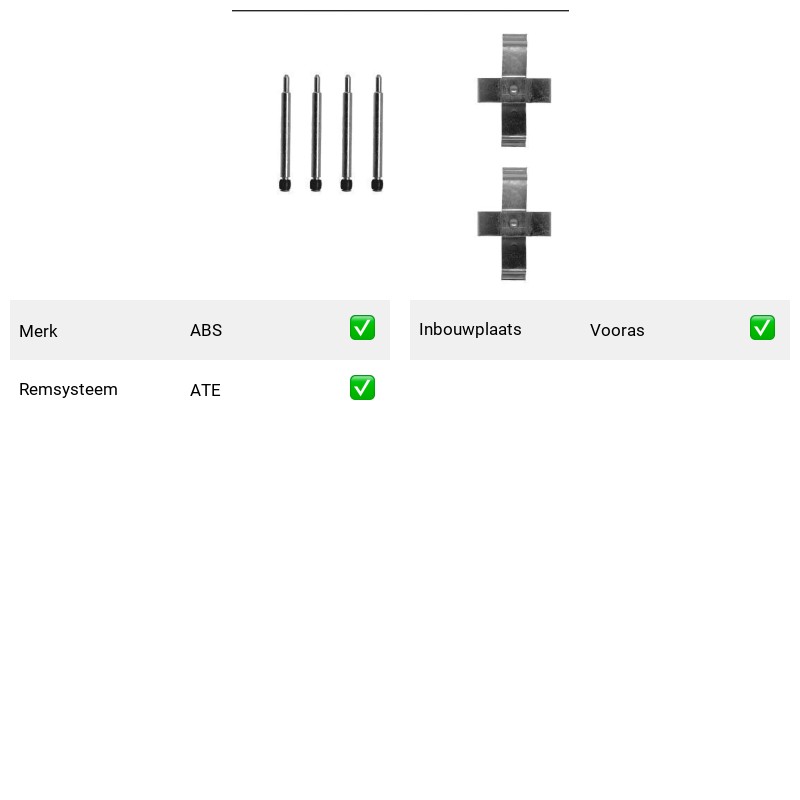 | Merk | ABS | ✅ |
|---|---|---|
| Remsysteem | ATE | ✅ |

| Inbouwplaats | Vooras | ✅ |
|---|---|---|